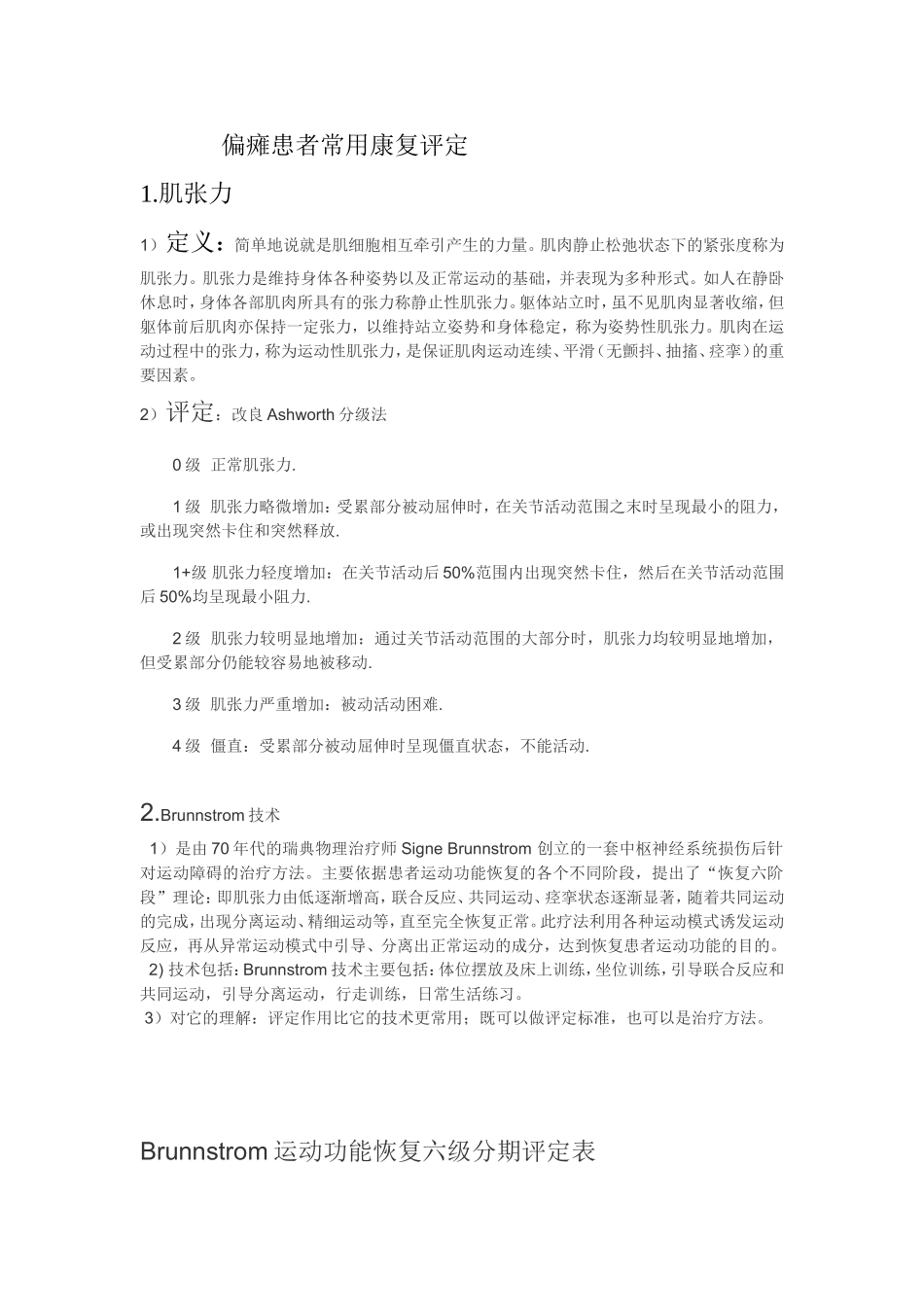 偏瘫患者常用康复评定

1.肌张力

1）定义：简单地说就是肌细胞相互牵引产生的力量。肌肉静止松弛状态下的紧张度称为肌张力。肌张力是维持身体各种姿势以及正常运动的基础，并表现为多种形式。如人在静卧休息时，身体各部肌肉所具有的张力称静止性肌张力。躯体站立时，虽不见肌肉显著收缩，但躯体前后肌肉亦保持一定张力，以维持站立姿势和身体稳定，称为姿势性肌张力。肌肉在运动过程中的张力，称为运动性肌张力，是保证肌肉运动连续、平滑（无颤抖、抽搐、痉挛）的重要因素。

2）评定：改良 Ashworth 分级法

0 级 正常肌张力.

1 级 肌张力略微增加：受累部分被动屈伸时，在关节活动范围之末时呈现最小的阻力，或出现突然卡住和突然释放.

1+级 肌张力轻度增加：在关节活动后 50%范围内出现突然卡住，然后在关节活动范围后 50%均呈现最小阻力.

2 级 肌张力较明显地增加：通过关节活动范围的大部分时，肌张力均较明显地增加，但受累部分仍能较容易地被移动.

3 级 肌张力严重增加：被动活动困难.

4 级 僵直：受累部分被动屈伸时呈现僵直状态，不能活动.

2.Brunnstrom 技术

1）是由 70 年代的瑞典物理治疗师 Signe Brunnstrom 创立的一套中枢神经系统损伤后针对运动障碍的治疗方法。主要依据患者运动功能恢复的各个不同阶段，提出了“恢复六阶段”理论：即肌张力由低逐渐增高，联合反应、共同运动、痉挛状态逐渐显著，随着共同运动的完成，出现分离运动、精细运动等，直至完全恢复正常。此疗法利用各种运动模式诱发运动反应，再从异常运动模式中引导、分离出正常运动的成分，达到恢复患者运动功能的目的。
2) 技术包括：Brunnstrom 技术主要包括：体位摆放及床上训练，坐位训练，引导联合反应和共同运动，引导分离运动，行走训练，日常生活练习。
3）对它的理解：评定作用比它的技术更常用；既可以做评定标准，也可以是治疗方法。

Brunnstrom 运动功能恢复六级分期评定表